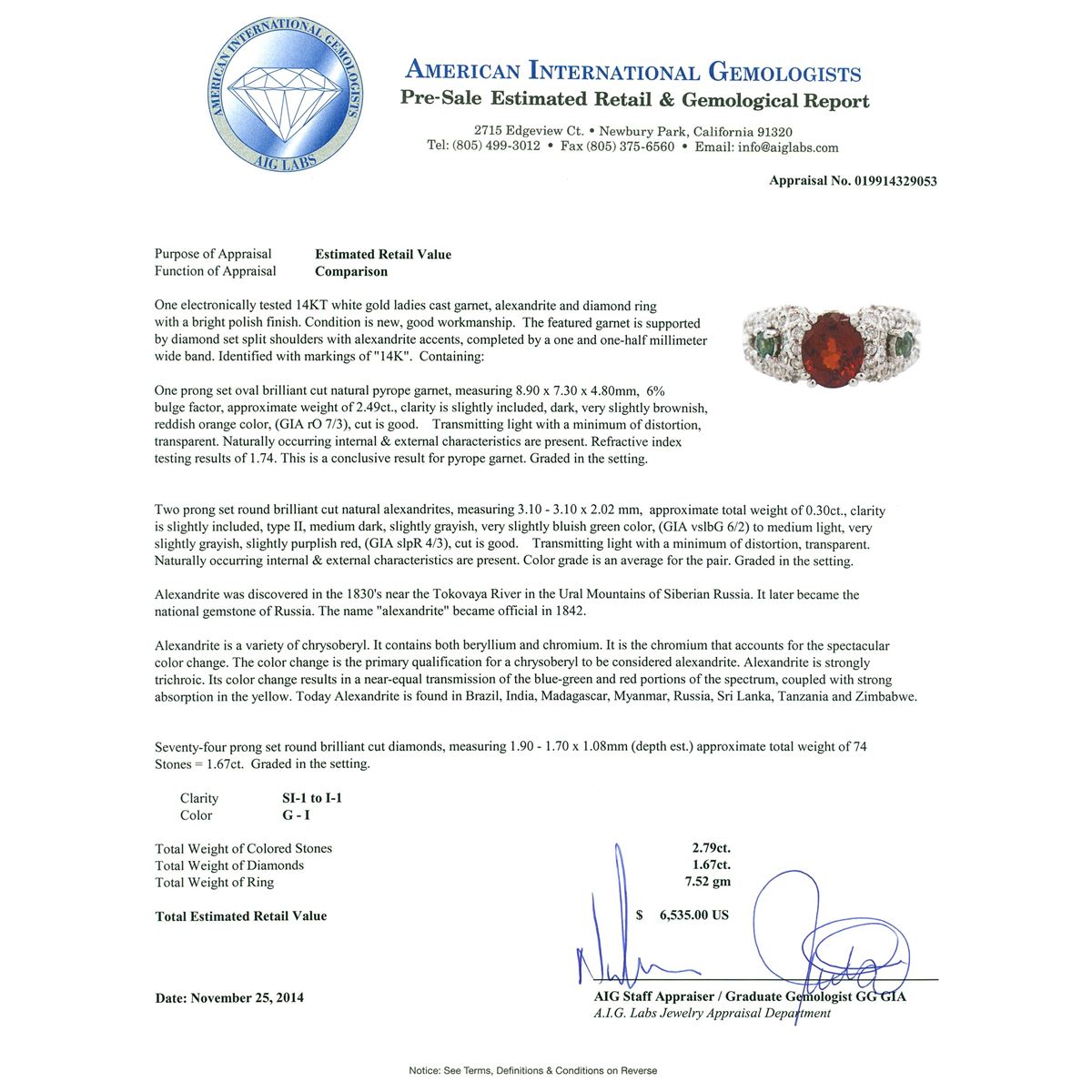 AMERICAN INTERNATIONAL GEMOLOGISTS
AIG LABS

AMERICAN INTERNATIONAL GEMOLOGISTS
Pre-Sale Estimated Retail & Gemological Report

2715 Edgeview Ct. • Newbury Park, California 91320
Tel: (805) 499-3012 • Fax (805) 375-6560 • Email: info@aiglabs.com

Appraisal No. 019914329053

Purpose of Appraisal Estimated Retail Value
Function of Appraisal Comparison

One electronically tested 14KT white gold ladies cast garnet, alexandrite and diamond ring with a bright polish finish. Condition is new, good workmanship. The featured garnet is supported by diamond set split shoulders with alexandrite accents, completed by a one and one-half millimeter wide band. Identified with markings of "14K". Containing:

One prong set oval brilliant cut natural pyrope garnet, measuring 8.90 x 7.30 x 4.80mm, 6% bulge factor, approximate weight of 2.49ct., clarity is slightly included, dark, very slightly brownish, reddish orange color, (GIA rO 7/3), cut is good. Transmitting light with a minimum of distortion, transparent. Naturally occurring internal & external characteristics are present. Refractive index testing results of 1.74. This is a conclusive result for pyrope garnet. Graded in the setting.

Two prong set round brilliant cut natural alexandrites, measuring 3.10 - 3.10 x 2.02 mm, approximate total weight of 0.30ct., clarity is slightly included, type II, medium dark, slightly grayish, very slightly bluish green color, (GIA vslbG 6/2) to medium light, very slightly grayish, slightly purplish red, (GIA slpR 4/3), cut is good. Transmitting light with a minimum of distortion, transparent. Naturally occurring internal & external characteristics are present. Color grade is an average for the pair. Graded in the setting.

Alexandrite was discovered in the 1830's near the Tokovaya River in the Ural Mountains of Siberian Russia. It later became the national gemstone of Russia. The name "alexandrite" became official in 1842.

Alexandrite is a variety of chrysoberyl. It contains both beryllium and chromium. It is the chromium that accounts for the spectacular color change. The color change is the primary qualification for a chrysoberyl to be considered alexandrite. Alexandrite is strongly trichroic. Its color change results in a near-equal transmission of the blue-green and red portions of the spectrum, coupled with strong absorption in the yellow. Today Alexandrite is found in Brazil, India, Madagascar, Myanmar, Russia, Sri Lanka, Tanzania and Zimbabwe.

Seventy-four prong set round brilliant cut diamonds, measuring 1.90 - 1.70 x 1.08mm (depth est.) approximate total weight of 74 Stones = 1.67ct. Graded in the setting.

Clarity SI-1 to I-1
Color G - I

Total Weight of Colored Stones 2.79ct.
Total Weight of Diamonds 1.67ct.
Total Weight of Ring 7.52 gm

Total Estimated Retail Value $ 6,535.00 US

Date: November 25, 2014

AIG Staff Appraiser / Graduate Gemologist GG GIA
A.I.G. Labs Jewelry Appraisal Department

Notice: See Terms, Definitions & Conditions on Reverse